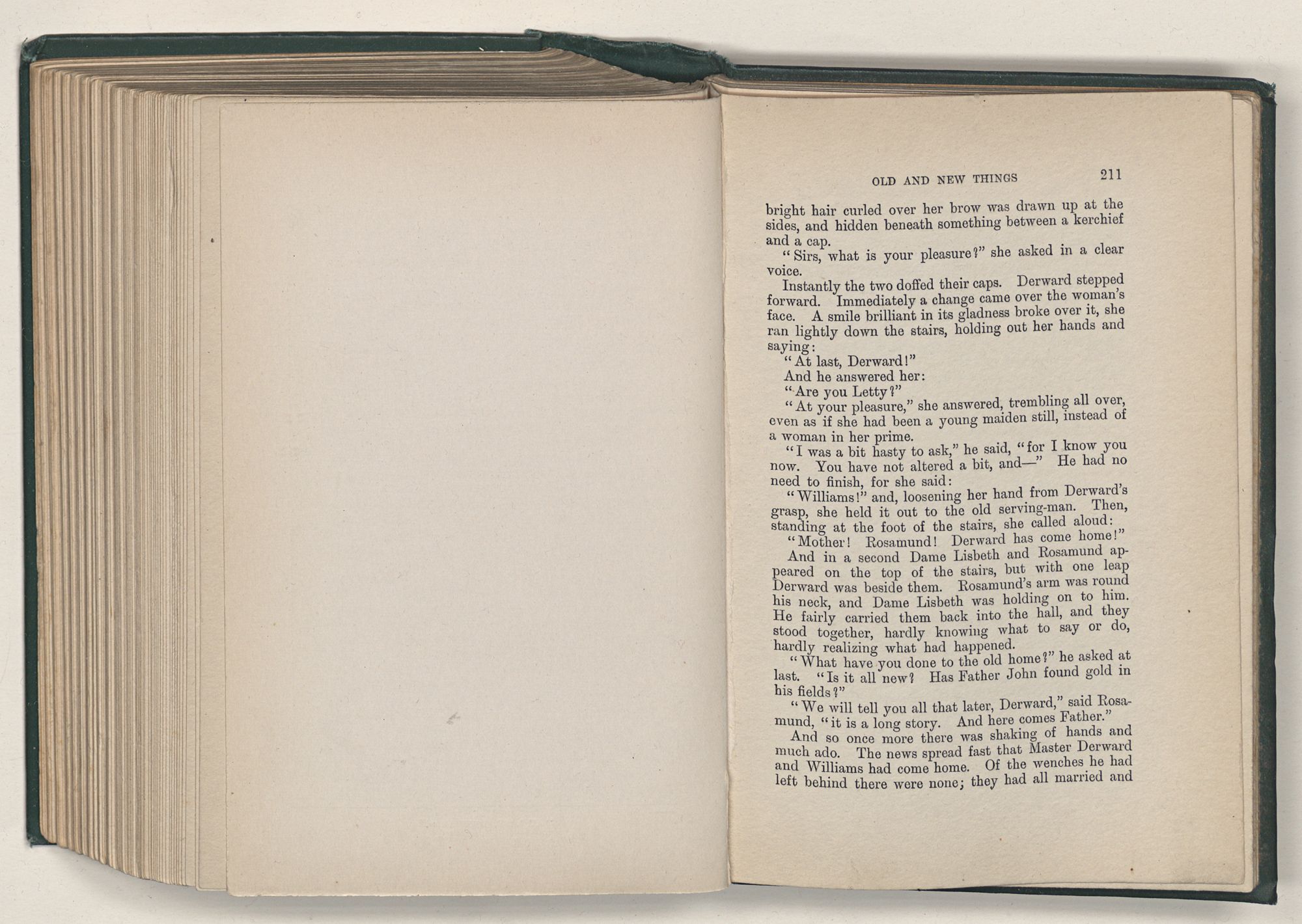 OLD AND NEW THINGS 211

bright hair curled over her brow was drawn up at the sides, and hidden beneath something between a kerchief and a cap.

"Sirs, what is your pleasure?" she asked in a clear voice.

Instantly the two doffed their caps. Derward stepped forward. Immediately a change came over the woman's face. A smile brilliant in its gladness broke over it, she ran lightly down the stairs, holding out her hands and saying:

"At last, Derward!"

And he answered her:

"Are you Letty?"

"At your pleasure," she answered, trembling all over, even as if she had been a young maiden still, instead of a woman in her prime.

"I was a bit hasty to ask," he said, "for I know you now. You have not altered a bit, and—" He had no need to finish, for she said:

"Williams!" and, loosening her hand from Derward's grasp, she held it out to the old serving-man. Then, standing at the foot of the stairs, she called aloud:

"Mother! Rosamund! Derward has come home!"

And in a second Dame Lisbeth and Rosamund appeared on the top of the stairs, but with one leap Derward was beside them. Rosamund's arm was round his neck, and Dame Lisbeth was holding on to him. He fairly carried them back into the hall, and they stood together, hardly knowing what to say or do, hardly realizing what had happened.

"What have you done to the old home?" he asked at last. "Is it all new? Has Father John found gold in his fields?"

"We will tell you all that later, Derward," said Rosamund, "it is a long story. And here comes Father."

And so once more there was shaking of hands and much ado. The news spread fast that Master Derward and Williams had come home. Of the wenches he had left behind there were none; they had all married and